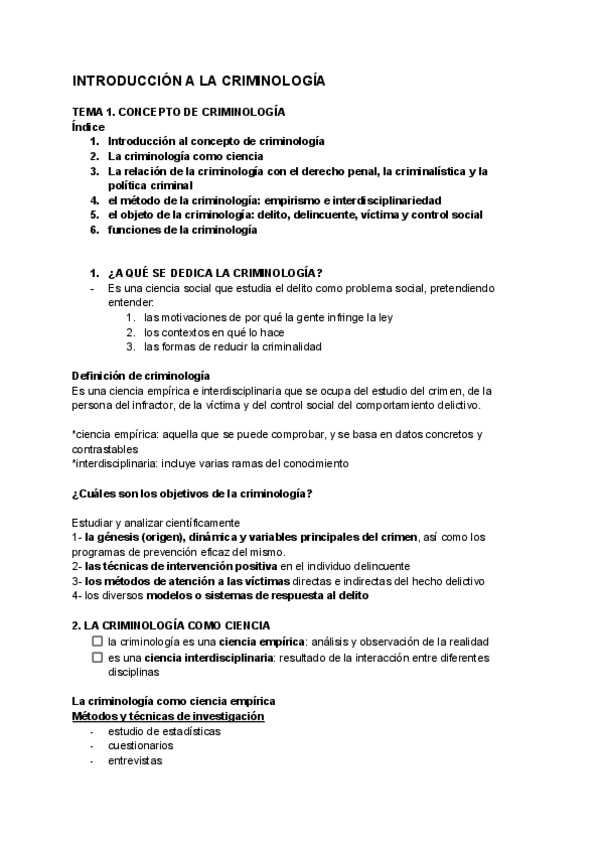 INTRODUCCIÓN A LA CRIMINOLOGÍA

TEMA 1. CONCEPTO DE CRIMINOLOGÍA
Índice
1. Introducción al concepto de criminología
2. La criminología como ciencia
3. La relación de la criminología con el derecho penal, la criminalística y la política criminal
4. el método de la criminología: empirismo e interdisciplinariedad
5. el objeto de la criminología: delito, delincuente, víctima y control social
6. funciones de la criminología

1. ¿A QUÉ SE DEDICA LA CRIMINOLOGÍA?
- Es una ciencia social que estudia el delito como problema social, pretendiendo entender:
1. las motivaciones de por qué la gente infringe la ley
2. los contextos en qué lo hace
3. las formas de reducir la criminalidad

Definición de criminología
Es una ciencia empírica e interdisciplinaria que se ocupa del estudio del crimen, de la persona del infractor, de la víctima y del control social del comportamiento delictivo.

*ciencia empírica: aquella que se puede comprobar, y se basa en datos concretos y contrastables
*interdisciplinaria: incluye varias ramas del conocimiento

¿Cuáles son los objetivos de la criminología?

Estudiar y analizar científicamente
1- la génesis (origen), dinámica y variables principales del crimen, así como los programas de prevención eficaz del mismo.
2- las técnicas de intervención positiva en el individuo delincuente
3- los métodos de atención a las víctimas directas e indirectas del hecho delictivo
4- los diversos modelos o sistemas de respuesta al delito

2. LA CRIMINOLOGÍA COMO CIENCIA
☐ la criminología es una ciencia empírica: análisis y observación de la realidad
☐ es una ciencia interdisciplinaria: resultado de la interacción entre diferentes disciplinas

La criminología como ciencia empírica
Métodos y técnicas de investigación
- estudio de estadísticas
- cuestionarios
- entrevistas